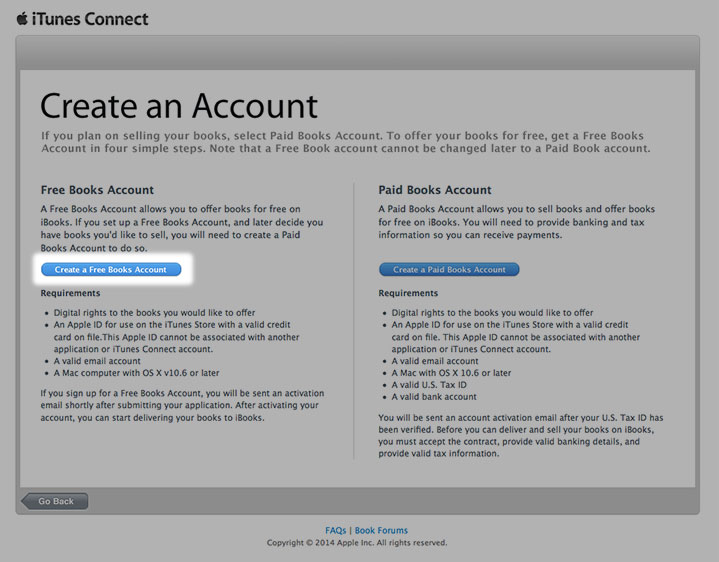 iTunes Connect

Create an Account

If you plan on selling your books, select Paid Books Account. To offer your books for free, get a Free Books Account in four simple steps. Note that a Free Book account cannot be changed later to a Paid Book account.

Free Books Account

A Free Books Account allows you to offer books for free on iBooks. If you set up a Free Books Account, and later decide you have books you'd like to sell, you will need to create a Paid Books Account to do so.

Create a Free Books Account

Requirements

- Digital rights to the books you would like to offer
- An Apple ID for use on the iTunes Store with a valid credit card on file.This Apple ID cannot be associated with another application or iTunes Connect account.
- A valid email account
- A Mac computer with OS X v10.6 or later

If you sign up for a Free Books Account, you will be sent an activation email shortly after submitting your application. After activating your account, you can start delivering your books to iBooks.

Paid Books Account

A Paid Books Account allows you to sell books and offer books for free on iBooks. You will need to provide banking and tax information so you can receive payments.

Create a Paid Books Account

Requirements

- Digital rights to the books you would like to offer
- An Apple ID for use on the iTunes Store with a valid credit card on file. This Apple ID cannot be associated with another application or iTunes Connect account.
- A valid email account
- A Mac with OS X 10.6 or later
- A valid U.S. Tax ID
- A valid bank account

You will be sent an account activation email after your U.S. Tax ID has been verified. Before you can deliver and sell your books on iBooks, you must accept the contract, provide valid banking details, and provide valid tax information.

Go Back

FAQs | Book Forums
Copyright © 2014 Apple Inc. All rights reserved.